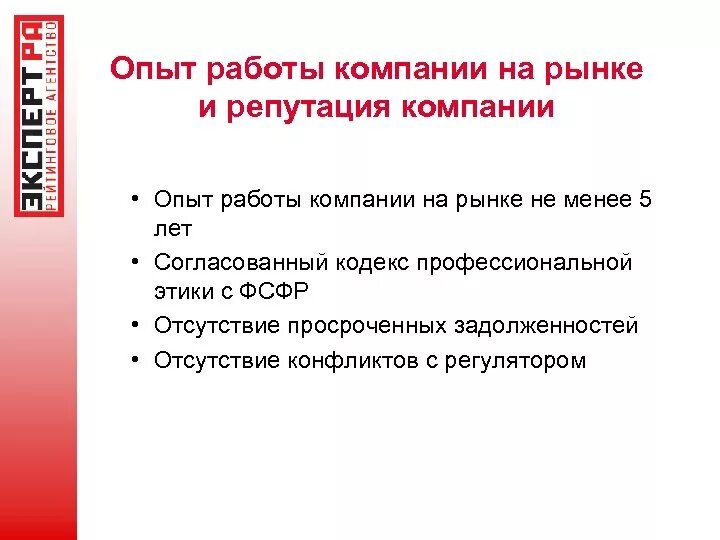 ЭКСПЕРТ РА
РЕЙТИНГОВОЕ АГЕНТСТВО

Опыт работы компании на рынке и репутация компании

• Опыт работы компании на рынке не менее 5 лет
• Согласованный кодекс профессиональной этики с ФСФР
• Отсутствие просроченных задолженностей
• Отсутствие конфликтов с регулятором